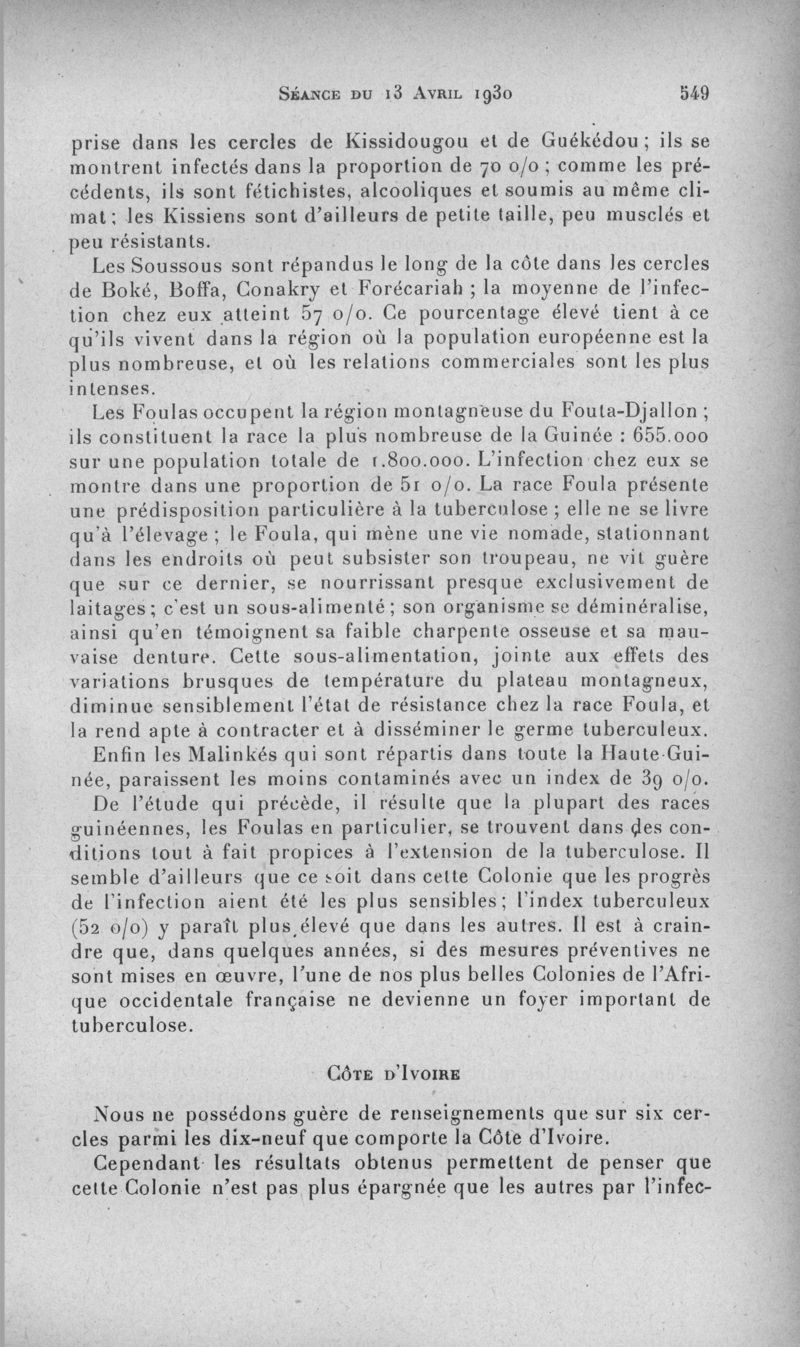 Séance du 13 Avril 1930 549

prise dans les cercles de Kissidougou et de Guékédou ; ils se montrent infectés dans la proportion de 70 o/o ; comme les précédents, ils sont fétichistes, alcooliques et soumis au même climat ; les Kissiens sont d'ailleurs de petite taille, peu musclés et peu résistants.

Les Soussous sont répandus le long de la côte dans les cercles de Boké, Boffa, Conakry et Forécariah ; la moyenne de l'infection chez eux atteint 57 o/o. Ce pourcentage élevé tient à ce qu'ils vivent dans la région où la population européenne est la plus nombreuse, et où les relations commerciales sont les plus intenses.

Les Foulas occupent la région montagneuse du Fouta-Djallon ; ils constituent la race la plus nombreuse de la Guinée : 655.000 sur une population totale de 1.800.000. L'infection chez eux se montre dans une proportion de 51 o/o. La race Foula présente une prédisposition particulière à la tuberculose ; elle ne se livre qu'à l'élevage ; le Foula, qui mène une vie nomade, stationnant dans les endroits où peut subsister son troupeau, ne vit guère que sur ce dernier, se nourrissant presque exclusivement de laitages ; c'est un sous-alimenté ; son organisme se déminéralise, ainsi qu'en témoignent sa faible charpente osseuse et sa mauvaise denture. Cette sous-alimentation, jointe aux effets des variations brusques de température du plateau montagneux, diminue sensiblement l'état de résistance chez la race Foula, et la rend apte à contracter et à disséminer le germe tuberculeux.

Enfin les Malinkés qui sont répartis dans toute la Haute-Guinée, paraissent les moins contaminés avec un index de 39 o/o.

De l'étude qui précède, il résulte que la plupart des races guinéennes, les Foulas en particulier, se trouvent dans des conditions tout à fait propices à l'extension de la tuberculose. Il semble d'ailleurs que ce soit dans cette Colonie que les progrès de l'infection aient été les plus sensibles ; l'index tuberculeux (52 o/o) y paraît plus élevé que dans les autres. Il est à craindre que, dans quelques années, si des mesures préventives ne sont mises en œuvre, l'une de nos plus belles Colonies de l'Afrique occidentale française ne devienne un foyer important de tuberculose.

Côte d'Ivoire

Nous ne possédons guère de renseignements que sur six cercles parmi les dix-neuf que comporte la Côte d'Ivoire.

Cependant les résultats obtenus permettent de penser que cette Colonie n'est pas plus épargnée que les autres par l'infec-